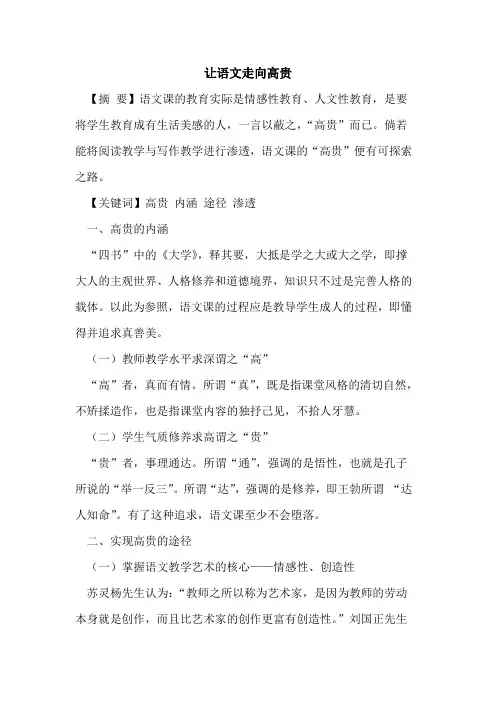 让语文走向高贵

【摘 要】语文课的教育实际是情感性教育、人文性教育，是要将学生教育成有生活美感的人，一言以蔽之，“高贵”而已。倘若能将阅读教学与写作教学进行渗透，语文课的“高贵”便有可探索之路。

【关键词】高贵 内涵 途径 渗透

一、高贵的内涵

“四书”中的《大学》，释其要，大抵是学之大或大之学，即撑大人的主观世界、人格修养和道德境界，知识只不过是完善人格的载体。以此为参照，语文课的过程应是教导学生成人的过程，即懂得并追求真善美。

（一）教师教学水平求深谓之“高”

“高”者，真而有情。所谓“真”，既是指课堂风格的清切自然，不矫揉造作，也是指课堂内容的独抒己见，不拾人牙慧。

（二）学生气质修养求高谓之“贵”

“贵”者，事理通达。所谓“通”，强调的是悟性，也就是孔子所说的“举一反三”。所谓“达”，强调的是修养，即王勃所谓 “达人知命”。有了这种追求，语文课至少不会堕落。

二、实现高贵的途径

（一）掌握语文教学艺术的核心——情感性、创造性

苏灵杨先生认为：“教师之所以称为艺术家，是因为教师的劳动本身就是创作，而且比艺术家的创作更富有创造性。”刘国正先生